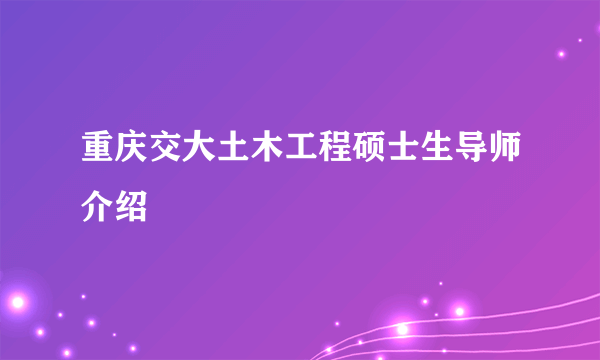 重庆交大土木工程硕士生导师介绍